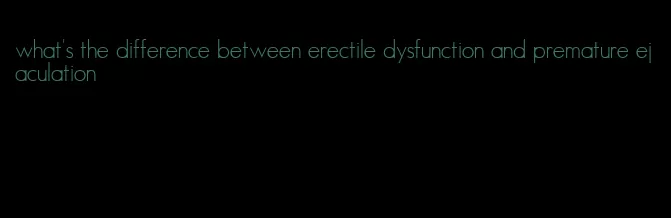 what's the difference between erectile dysfunction and premature ejaculation